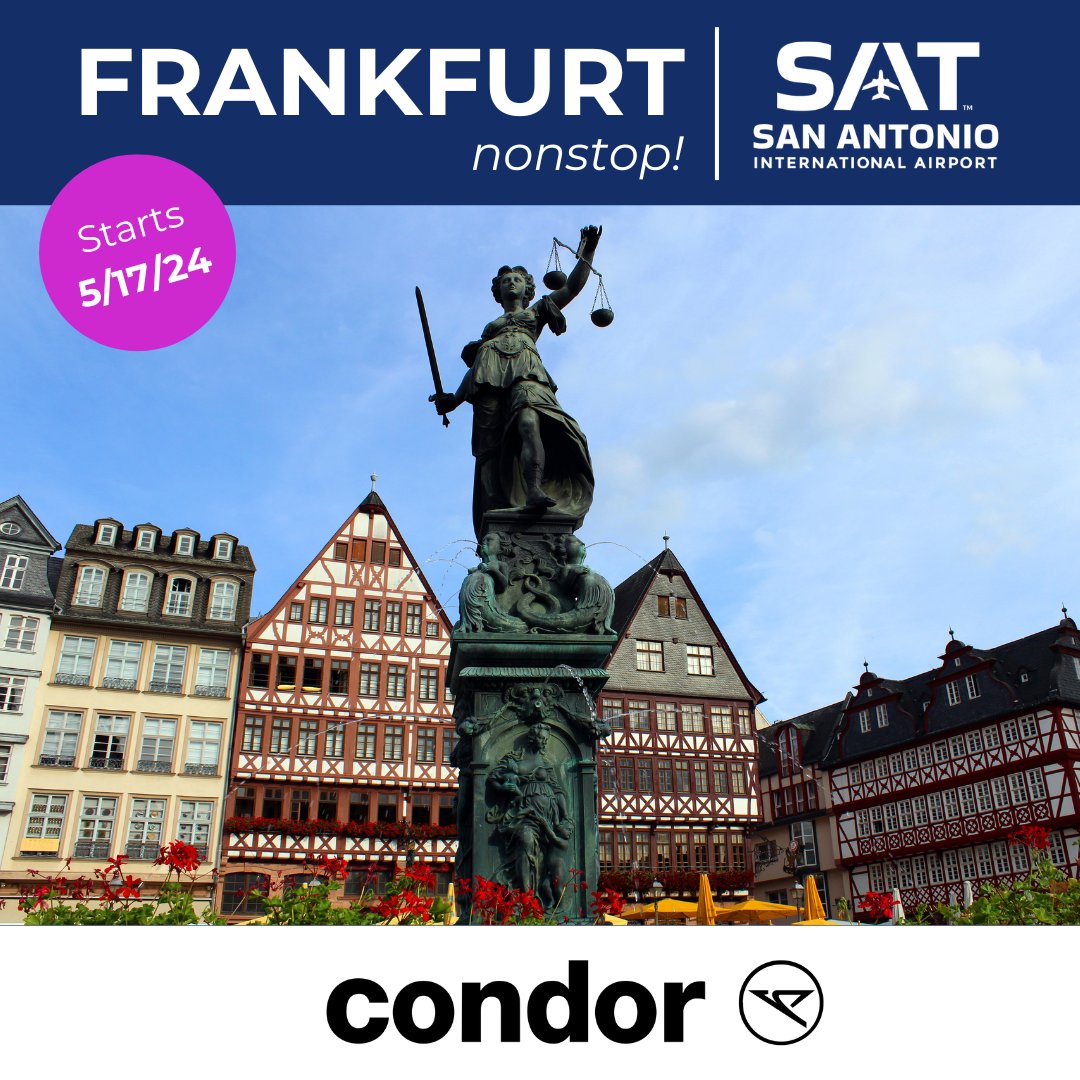 FRANKFURT
nonstop!

SAT™
SAN ANTONIO
INTERNATIONAL AIRPORT

Starts
5/17/24

condor